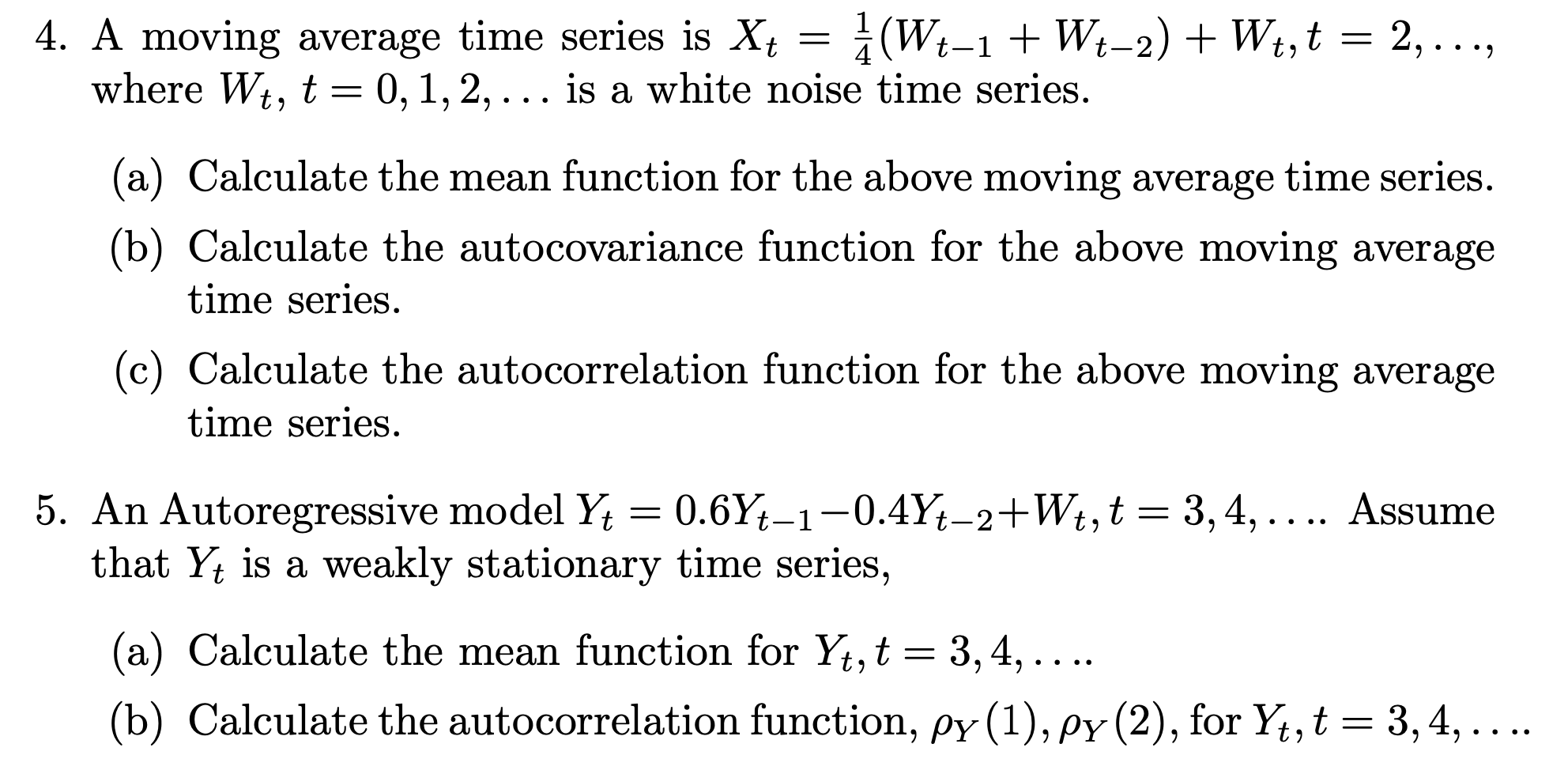 4. A moving average time series is $X_t = \frac{1}{4}(W_{t-1} + W_{t-2}) + W_t, t = 2, \ldots,$ where $W_t$, $t = 0, 1, 2, \ldots$ is a white noise time series.

(a) Calculate the mean function for the above moving average time series.

(b) Calculate the autocovariance function for the above moving average time series.

(c) Calculate the autocorrelation function for the above moving average time series.

5. An Autoregressive model $Y_t = 0.6Y_{t-1} - 0.4Y_{t-2} + W_t, t = 3, 4, \ldots$. Assume that $Y_t$ is a weakly stationary time series,

(a) Calculate the mean function for $Y_t, t = 3, 4, \ldots$.

(b) Calculate the autocorrelation function, $\rho_Y(1), \rho_Y(2)$, for $Y_t, t = 3, 4, \ldots$.